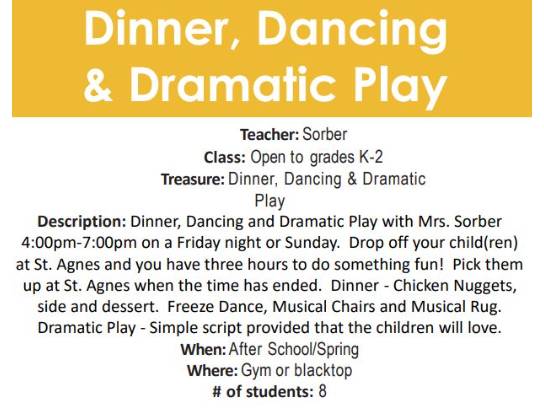 Dinner, Dancing & Dramatic Play

Teacher: Sorber
Class: Open to grades K-2
Treasure: Dinner, Dancing & Dramatic Play
Description: Dinner, Dancing and Dramatic Play with Mrs. Sorber 4:00pm-7:00pm on a Friday night or Sunday. Drop off your child(ren) at St. Agnes and you have three hours to do something fun! Pick them up at St. Agnes when the time has ended. Dinner - Chicken Nuggets, side and dessert. Freeze Dance, Musical Chairs and Musical Rug. Dramatic Play - Simple script provided that the children will love.
When: After School/Spring
Where: Gym or blacktop
# of students: 8